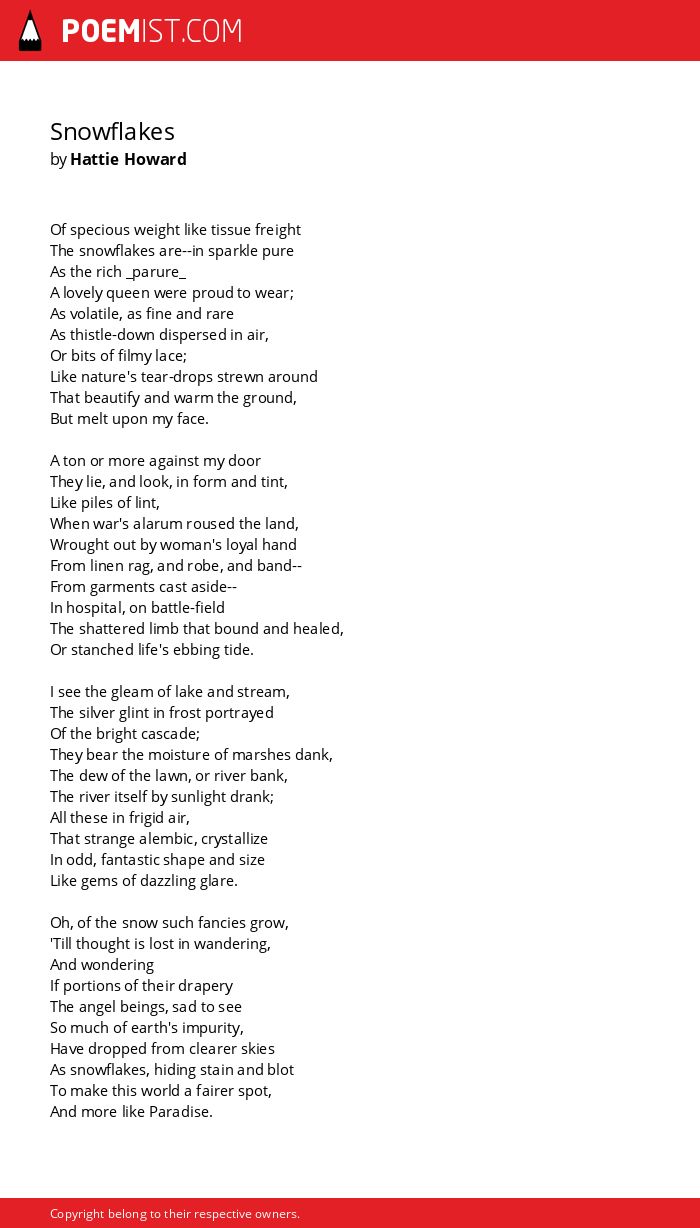 POEMIST.COM

Snowflakes
by Hattie Howard

Of specious weight like tissue freight
The snowflakes are--in sparkle pure
As the rich _parure_
A lovely queen were proud to wear;
As volatile, as fine and rare
As thistle-down dispersed in air,
Or bits of filmy lace;
Like nature's tear-drops strewn around
That beautify and warm the ground,
But melt upon my face.

A ton or more against my door
They lie, and look, in form and tint,
Like piles of lint,
When war's alarum roused the land,
Wrought out by woman's loyal hand
From linen rag, and robe, and band--
From garments cast aside--
In hospital, on battle-field
The shattered limb that bound and healed,
Or stanched life's ebbing tide.

I see the gleam of lake and stream,
The silver glint in frost portrayed
Of the bright cascade;
They bear the moisture of marshes dank,
The dew of the lawn, or river bank,
The river itself by sunlight drank;
All these in frigid air,
That strange alembic, crystallize
In odd, fantastic shape and size
Like gems of dazzling glare.

Oh, of the snow such fancies grow,
'Till thought is lost in wandering,
And wondering
If portions of their drapery
The angel beings, sad to see
So much of earth's impurity,
Have dropped from clearer skies
As snowflakes, hiding stain and blot
To make this world a fairer spot,
And more like Paradise.

Copyright belong to their respective owners.